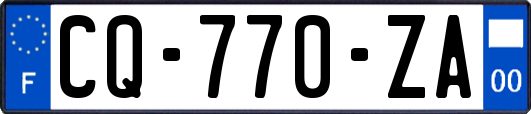 F
CQ-770-ZA
00